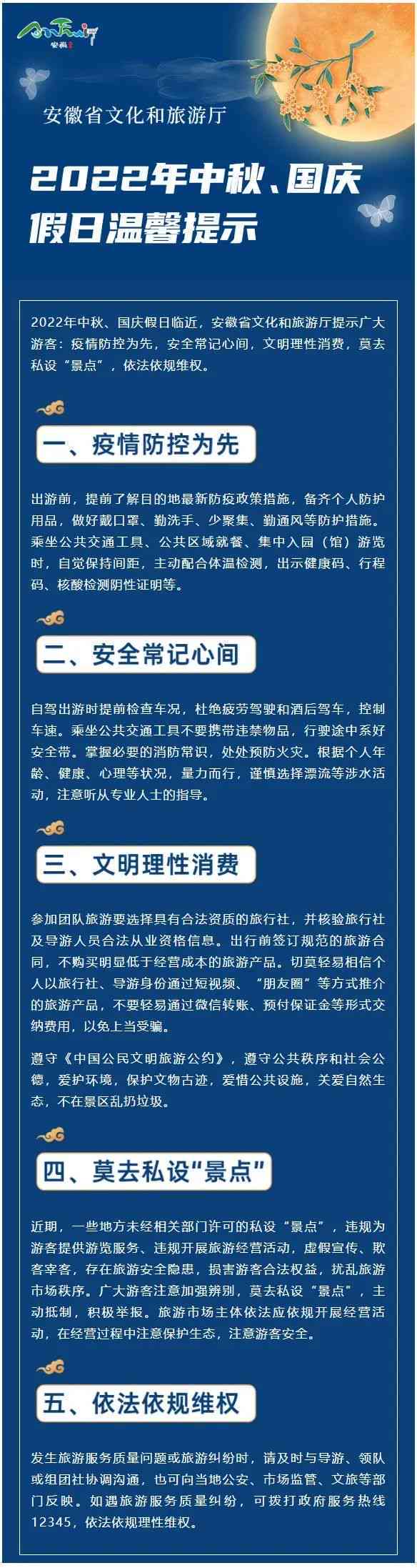 安徽

安徽省文化和旅游厅

2022年中秋、国庆假日温馨提示

2022年中秋、国庆假日临近，安徽省文化和旅游厅提示广大游客：疫情防控为先，安全常记心间，文明理性消费，莫去私设“景点”，依法依规维权。

一、疫情防控为先

出游前，提前了解目的地最新防疫政策措施，备齐个人防护用品，做好戴口罩、勤洗手、少聚集、勤通风等防护措施。乘坐公共交通工具、公共区域就餐、集中入园（馆）游览时，自觉保持间距，主动配合体温检测，出示健康码、行程码、核酸检测阴性证明等。

二、安全常记心间

自驾出游时提前检查车况，杜绝疲劳驾驶和酒后驾车，控制车速。乘坐公共交通工具不要携带违禁物品，行驶途中系好安全带。掌握必要的消防常识，处处预防火灾。根据个人年龄、健康、心理等状况，量力而行，谨慎选择漂流等涉水活动，注意听从专业人士的指导。

三、文明理性消费

参加团队旅游要选择具有合法资质的旅行社，并核验旅行社及导游人员合法从业资格信息。出行前签订规范的旅游合同，不购买明显低于经营成本的旅游产品。切莫轻易相信个人以旅行社、导游身份通过短视频、“朋友圈”等方式推介的旅游产品，不要轻易通过微信转账、预付保证金等形式交纳费用，以免上当受骗。

遵守《中国公民文明旅游公约》，遵守公共秩序和社会公德，爱护环境，保护文物古迹，爱惜公共设施，关爱自然生态，不在景区乱扔垃圾。

四、莫去私设“景点”

近期，一些地方未经相关部门许可的私设“景点”，违规为游客提供游览服务、违规开展旅游经营活动，虚假宣传、欺客宰客，存在旅游安全隐患，损害游客合法权益，扰乱旅游市场秩序。广大游客注意加强辨别，莫去私设“景点”，主动抵制，积极举报。旅游市场主体依法应依规开展经营活动，在经营过程中注意保护生态，注意游客安全。

五、依法依规维权

发生旅游服务质量问题或旅游纠纷时，请及时与导游、领队或组团社协调沟通，也可向当地公安、市场监管、文旅等部门反映。如遇旅游服务质量纠纷，可拨打政府服务热线12345，依法依规理性维权。